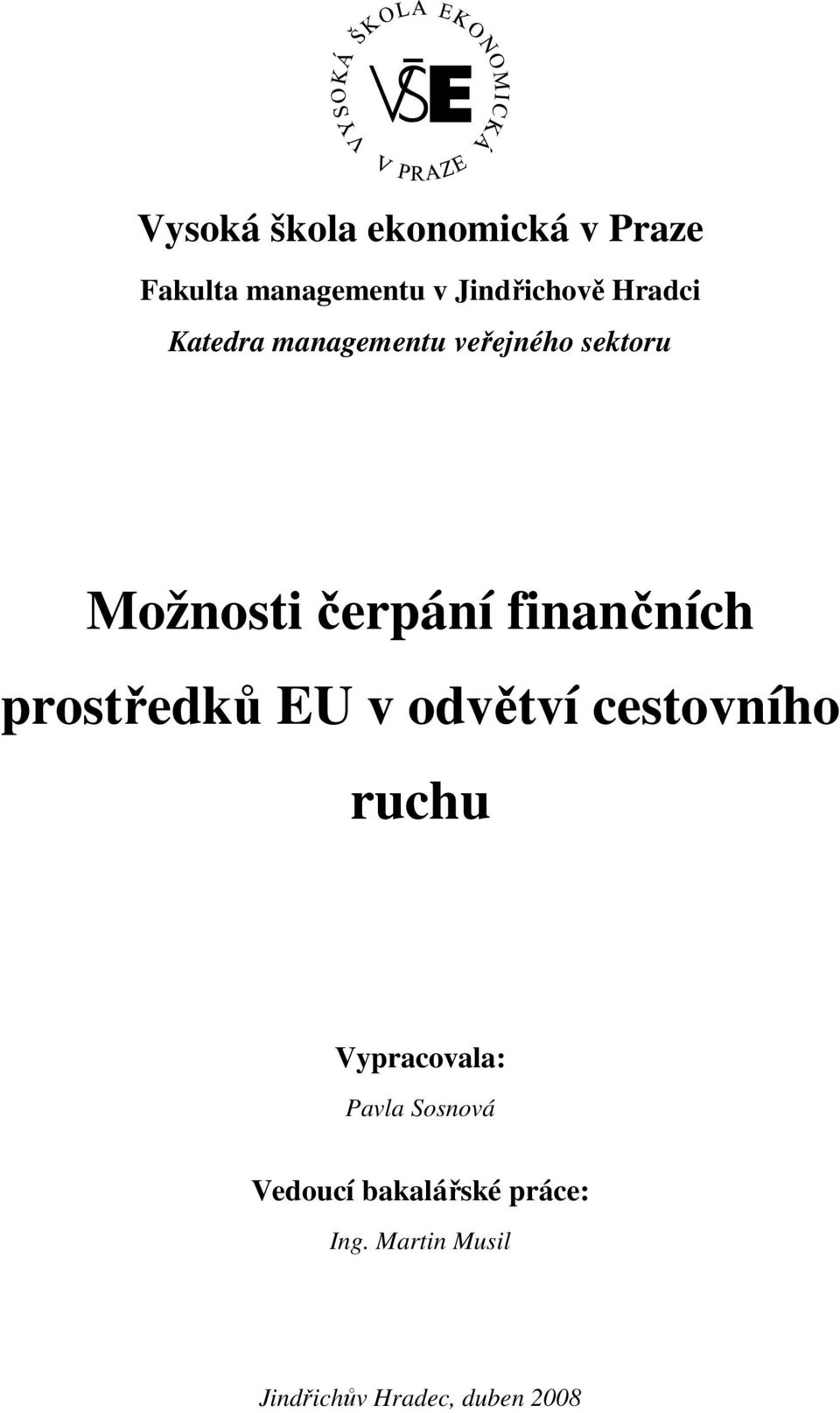 VYSOKÁ ŠKOLA EKONOMICKÁ V PRAZE

VŠE

Vysoká škola ekonomická v Praze

Fakulta managementu v Jindřichově Hradci

Katedra managementu veřejného sektoru

Možnosti čerpání finančních prostředků EU v odvětví cestovního ruchu

Vypracovala:

Pavla Sosnová

Vedoucí bakalářské práce:

Ing. Martin Musil

Jindřichův Hradec, duben 2008